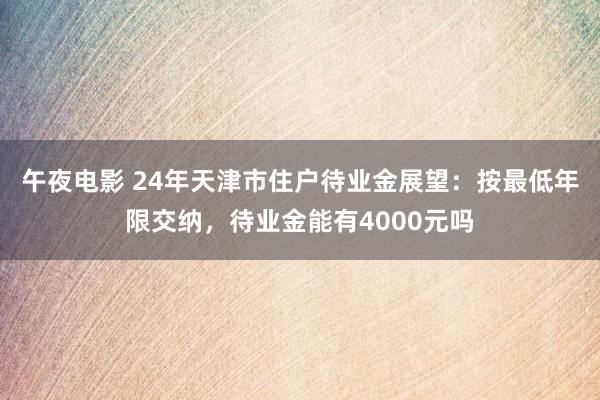 午夜电影 24年天津市住户待业金展望：按最低年限交纳，待业金能有4000元吗